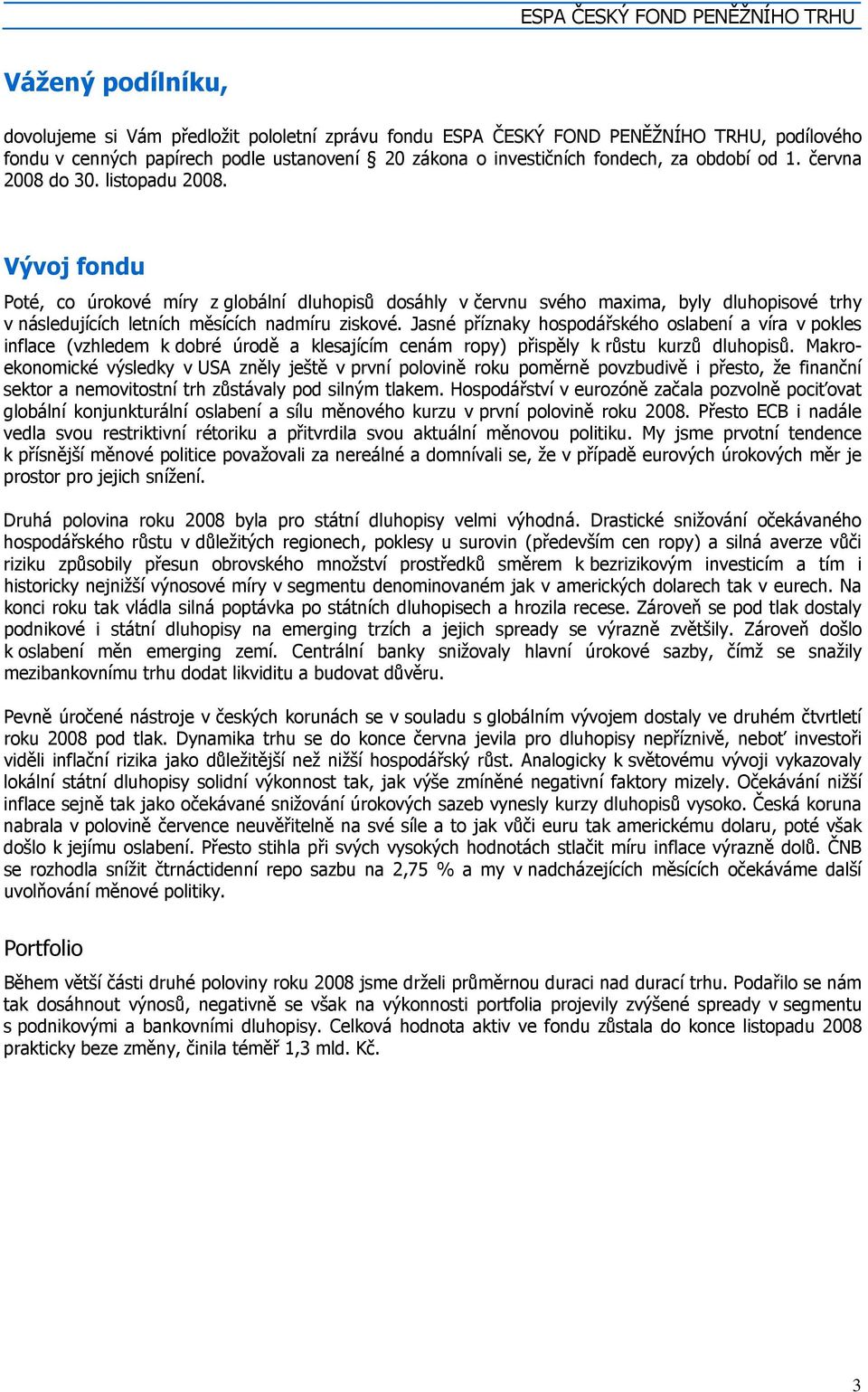 ESPA ČESKÝ FOND PENĚŽNÍHO TRHU

Vážený podílníku,

dovolujeme si Vám předložit pololetní zprávu fondu ESPA ČESKÝ FOND PENĚŽNÍHO TRHU, podílového fondu v cenných papírech podle ustanovení § 20 zákona o investičních fondech, za období od 1. června 2008 do 30. listopadu 2008.

Vývoj fondu

Poté, co úrokové míry z globální dluhopisů dosáhly v červnu svého maxima, byly dluhopisové trhy v následujících letních měsících nadmíru ziskové. Jasné příznaky hospodářského oslabení a víra v pokles inflace (vzhledem k dobré úrodě a klesajícím cenám ropy) přispěly k růstu kurzů dluhopisů. Makroekonomické výsledky v USA zněly ještě v první polovině roku poměrně povzbudivě i přesto, že finanční sektor a nemovitostní trh zůstávaly pod silným tlakem. Hospodářství v eurozóně začala pozvolně pociťovat globální konjunkturální oslabení a sílu měnového kurzu v první polovině roku 2008. Přesto ECB i nadále vedla svou restriktivní rétoriku a přitvrdila svou aktuální měnovou politiku. My jsme prvotní tendence k přísnější měnové politice považovali za nereálné a domnívali se, že v případě eurových úrokových měr je prostor pro jejich snížení.

Druhá polovina roku 2008 byla pro státní dluhopisy velmi výhodná. Drastické snižování očekávaného hospodářského růstu v důležitých regionech, poklesy u surovin (především cen ropy) a silná averze vůči riziku způsobily přesun obrovského množství prostředků směrem k bezrizikovým investicím a tím i historicky nejnižší výnosové míry v segmentu denominovaném jak v amerických dolarech tak v eurech. Na konci roku tak vládla silná poptávka po státních dluhopisech a hrozila recese. Zároveň se pod tlak dostaly podnikové i státní dluhopisy na emerging trzích a jejich spready se výrazně zvětšily. Zároveň došlo k oslabení měn emerging zemí. Centrální banky snižovaly hlavní úrokové sazby, čímž se snažily mezibankovnímu trhu dodat likviditu a budovat důvěru.

Pevně úročené nástroje v českých korunách se v souladu s globálním vývojem dostaly ve druhém čtvrtletí roku 2008 pod tlak. Dynamika trhu se do konce června jevila pro dluhopisy nepříznivě, neboť investoři viděli inflační rizika jako důležitější než nižší hospodářský růst. Analogicky k světovému vývoji vykazovaly lokální státní dluhopisy solidní výkonnost tak, jak výše zmíněné negativní faktory mizely. Očekávání nižší inflace sejně tak jako očekávané snižování úrokových sazeb vynesly kurzy dluhopisů vysoko. Česká koruna nabrala v polovině července neuvěřitelně na své síle a to jak vůči euru tak americkému dolaru, poté však došlo k jejímu oslabení. Přesto stihla při svých vysokých hodnotách stlačit míru inflace výrazně dolů. ČNB se rozhodla snížit čtrnáctidenní repo sazbu na 2,75 % a my v nadcházejících měsících očekáváme další uvolňování měnové politiky.

Portfolio

Během větší části druhé poloviny roku 2008 jsme drželi průměrnou duraci nad durací trhu. Podařilo se nám tak dosáhnout výnosů, negativně se však na výkonnosti portfolia projevily zvýšené spready v segmentu s podnikovými a bankovními dluhopisy. Celková hodnota aktiv ve fondu zůstala do konce listopadu 2008 prakticky beze změny, činila téměř 1,3 mld. Kč.

3